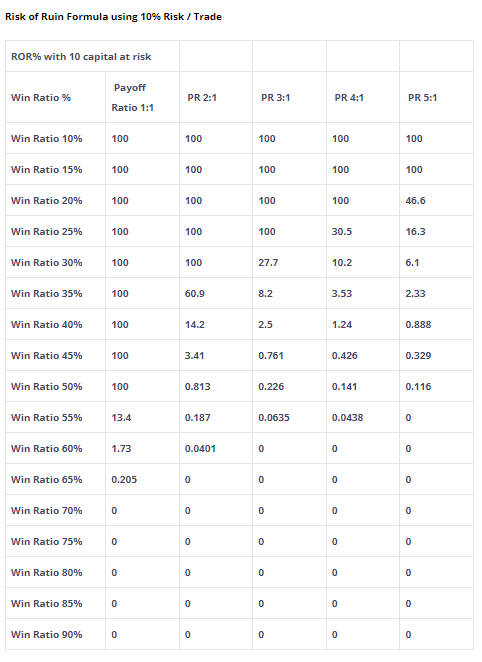 Risk of Ruin Formula using 10% Risk / Trade

| ROR% with 10 capital at risk | | | | | |
|---|---|---|---|---|---|
| Win Ratio % | Payoff Ratio 1:1 | PR 2:1 | PR 3:1 | PR 4:1 | PR 5:1 |
| Win Ratio 10% | 100 | 100 | 100 | 100 | 100 |
| Win Ratio 15% | 100 | 100 | 100 | 100 | 100 |
| Win Ratio 20% | 100 | 100 | 100 | 100 | 46.6 |
| Win Ratio 25% | 100 | 100 | 100 | 30.5 | 16.3 |
| Win Ratio 30% | 100 | 100 | 27.7 | 10.2 | 6.1 |
| Win Ratio 35% | 100 | 60.9 | 8.2 | 3.53 | 2.33 |
| Win Ratio 40% | 100 | 14.2 | 2.5 | 1.24 | 0.888 |
| Win Ratio 45% | 100 | 3.41 | 0.761 | 0.426 | 0.329 |
| Win Ratio 50% | 100 | 0.813 | 0.226 | 0.141 | 0.116 |
| Win Ratio 55% | 13.4 | 0.187 | 0.0635 | 0.0438 | 0 |
| Win Ratio 60% | 1.73 | 0.0401 | 0 | 0 | 0 |
| Win Ratio 65% | 0.205 | 0 | 0 | 0 | 0 |
| Win Ratio 70% | 0 | 0 | 0 | 0 | 0 |
| Win Ratio 75% | 0 | 0 | 0 | 0 | 0 |
| Win Ratio 80% | 0 | 0 | 0 | 0 | 0 |
| Win Ratio 85% | 0 | 0 | 0 | 0 | 0 |
| Win Ratio 90% | 0 | 0 | 0 | 0 | 0 |